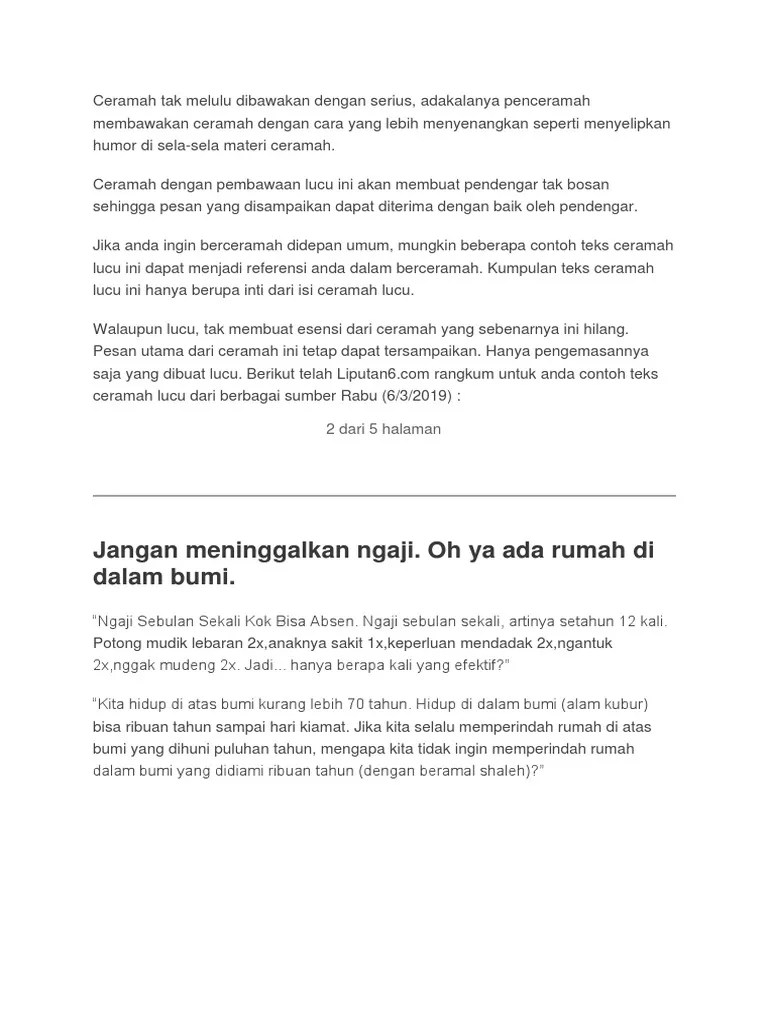 Ceramah tak melulu dibawakan dengan serius, adakalanya penceramah membawakan ceramah dengan cara yang lebih menyenangkan seperti menyelipkan humor di sela-sela materi ceramah.

Ceramah dengan pembawaan lucu ini akan membuat pendengar tak bosan sehingga pesan yang disampaikan dapat diterima dengan baik oleh pendengar.

Jika anda ingin berceramah didepan umum, mungkin beberapa contoh teks ceramah lucu ini dapat menjadi referensi anda dalam berceramah. Kumpulan teks ceramah lucu ini hanya berupa inti dari isi ceramah lucu.

Walaupun lucu, tak membuat esensi dari ceramah yang sebenarnya ini hilang. Pesan utama dari ceramah ini tetap dapat tersampaikan. Hanya pengemasannya saja yang dibuat lucu. Berikut telah Liputan6.com rangkum untuk anda contoh teks ceramah lucu dari berbagai sumber Rabu (6/3/2019) :

2 dari 5 halaman

Jangan meninggalkan ngaji. Oh ya ada rumah di dalam bumi.

"Ngaji Sebulan Sekali Kok Bisa Absen. Ngaji sebulan sekali, artinya setahun 12 kali. Potong mudik lebaran 2x,anaknya sakit 1x,keperluan mendadak 2x,ngantuk 2x,nggak mudeng 2x. Jadi... hanya berapa kali yang efektif?"

"Kita hidup di atas bumi kurang lebih 70 tahun. Hidup di dalam bumi (alam kubur) bisa ribuan tahun sampai hari kiamat. Jika kita selalu memperindah rumah di atas bumi yang dihuni puluhan tahun, mengapa kita tidak ingin memperindah rumah dalam bumi yang didiami ribuan tahun (dengan beramal shaleh)?"